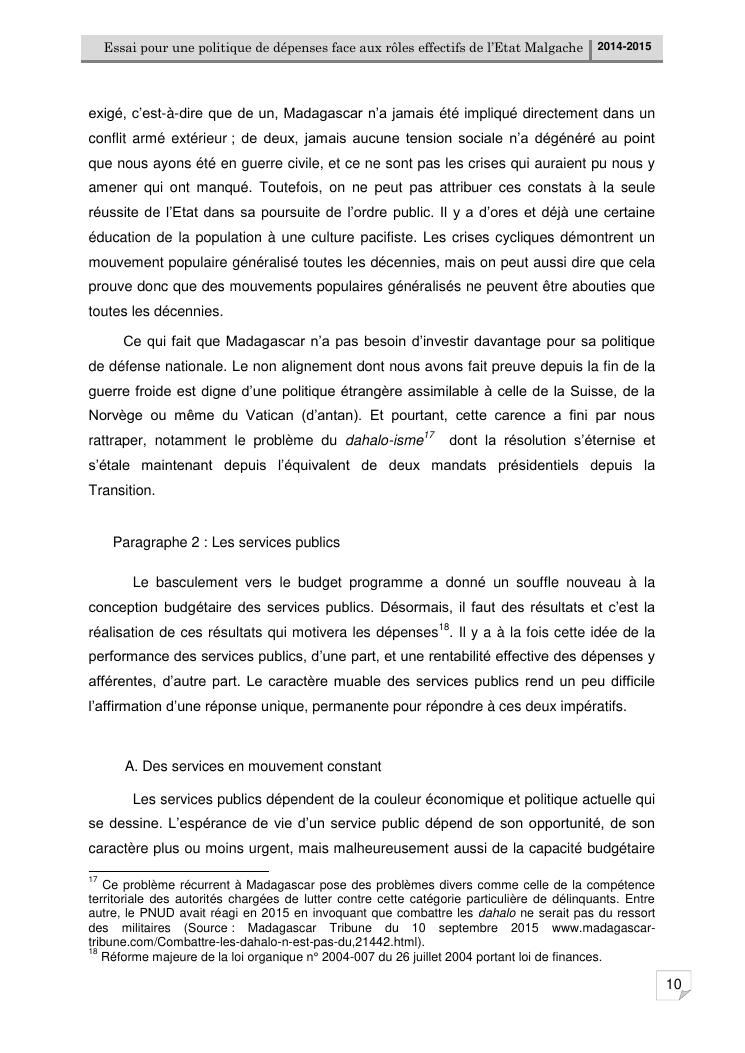 Essai pour une politique de dépenses face aux rôles effectifs de l'Etat Malgache 2014-2015

exigé, c'est-à-dire que de un, Madagascar n'a jamais été impliqué directement dans un conflit armé extérieur ; de deux, jamais aucune tension sociale n'a dégénéré au point que nous ayons été en guerre civile, et ce ne sont pas les crises qui auraient pu nous y amener qui ont manqué. Toutefois, on ne peut pas attribuer ces constats à la seule réussite de l'Etat dans sa poursuite de l'ordre public. Il y a d'ores et déjà une certaine éducation de la population à une culture pacifiste. Les crises cycliques démontrent un mouvement populaire généralisé toutes les décennies, mais on peut aussi dire que cela prouve donc que des mouvements populaires généralisés ne peuvent être abouties que toutes les décennies.

Ce qui fait que Madagascar n'a pas besoin d'investir davantage pour sa politique de défense nationale. Le non alignement dont nous avons fait preuve depuis la fin de la guerre froide est digne d'une politique étrangère assimilable à celle de la Suisse, de la Norvège ou même du Vatican (d'antan). Et pourtant, cette carence a fini par nous rattraper, notamment le problème du dahalo-isme$^{17}$ dont la résolution s'éternise et s'étale maintenant depuis l'équivalent de deux mandats présidentiels depuis la Transition.

Paragraphe 2 : Les services publics

Le basculement vers le budget programme a donné un souffle nouveau à la conception budgétaire des services publics. Désormais, il faut des résultats et c'est la réalisation de ces résultats qui motivera les dépenses$^{18}$. Il y a à la fois cette idée de la performance des services publics, d'une part, et une rentabilité effective des dépenses y afférentes, d'autre part. Le caractère muable des services publics rend un peu difficile l'affirmation d'une réponse unique, permanente pour répondre à ces deux impératifs.

A. Des services en mouvement constant

Les services publics dépendent de la couleur économique et politique actuelle qui se dessine. L'espérance de vie d'un service public dépend de son opportunité, de son caractère plus ou moins urgent, mais malheureusement aussi de la capacité budgétaire

$^{17}$ Ce problème récurrent à Madagascar pose des problèmes divers comme celle de la compétence territoriale des autorités chargées de lutter contre cette catégorie particulière de délinquants. Entre autre, le PNUD avait réagi en 2015 en invoquant que combattre les dahalo ne serait pas du ressort des militaires (Source : Madagascar Tribune du 10 septembre 2015 www.madagascar-tribune.com/Combattre-les-dahalo-n-est-pas-du,21442.html).
$^{18}$ Réforme majeure de la loi organique n° 2004-007 du 26 juillet 2004 portant loi de finances.

10